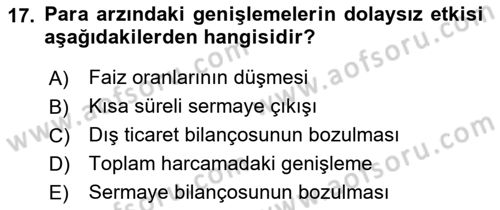 17. Para arzındaki genişlemelerin dolaysız etkisi aşağıdakilerden hangisidir?

A) Faiz oranlarının düşmesi
B) Kısa süreli sermaye çıkışı
C) Dış ticaret bilançosunun bozulması
D) Toplam harcamadaki genişleme
E) Sermaye bilançosunun bozulması

www.aofsoru.com